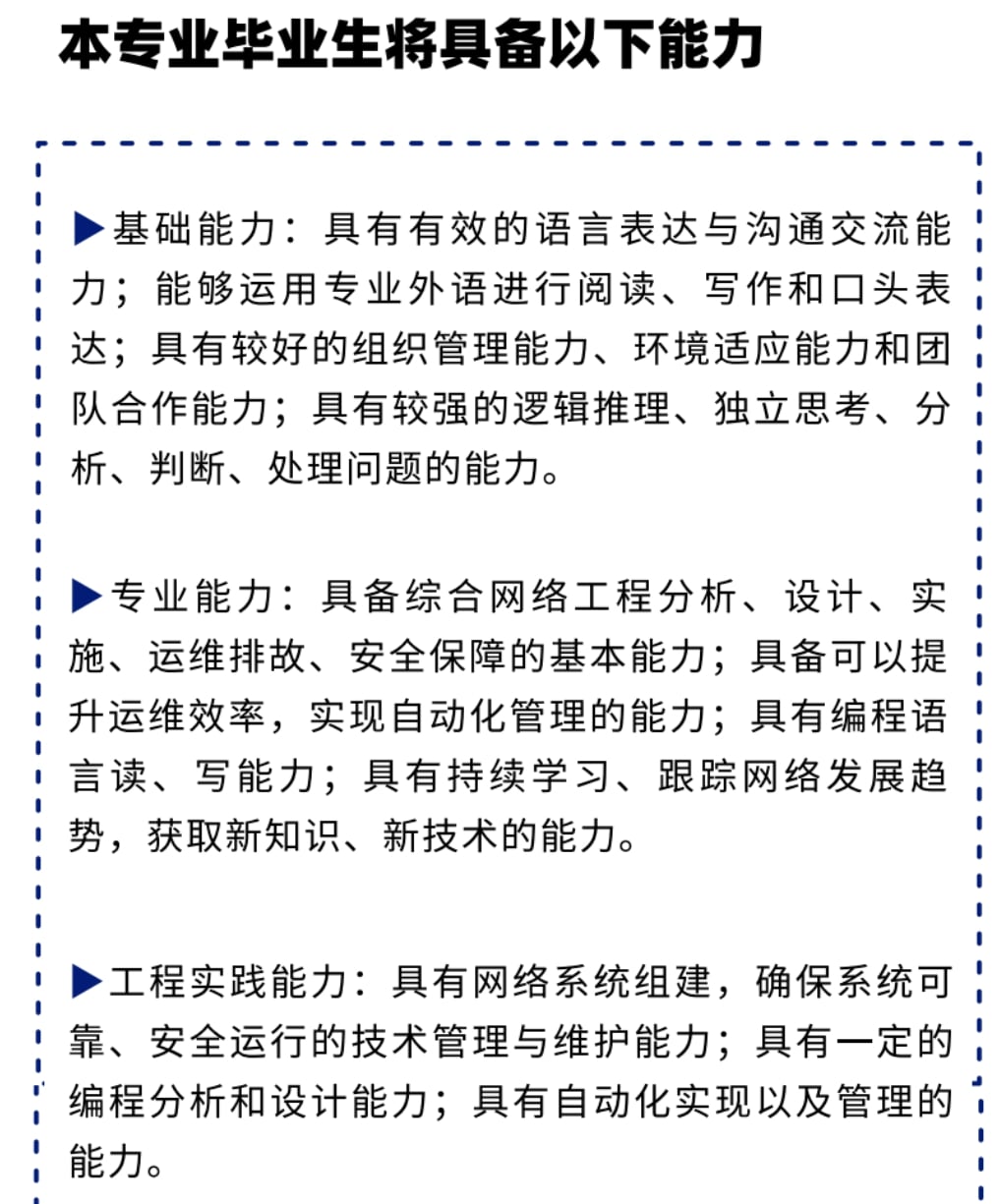 本专业毕业生将具备以下能力

▶基础能力：具有有效的语言表达与沟通交流能力；能够运用专业外语进行阅读、写作和口头表达；具有较好的组织管理能力、环境适应能力和团队合作能力；具有较强的逻辑推理、独立思考、分析、判断、处理问题的能力。

▶专业能力：具备综合网络工程分析、设计、实施、运维排故、安全保障的基本能力；具备可以提升运维效率，实现自动化管理的能力；具有编程语言读、写能力；具有持续学习、跟踪网络发展趋势，获取新知识、新技术的能力。

▶工程实践能力：具有网络系统组建，确保系统可靠、安全运行的技术管理与维护能力；具有一定的编程分析和设计能力；具有自动化实现以及管理的能力。